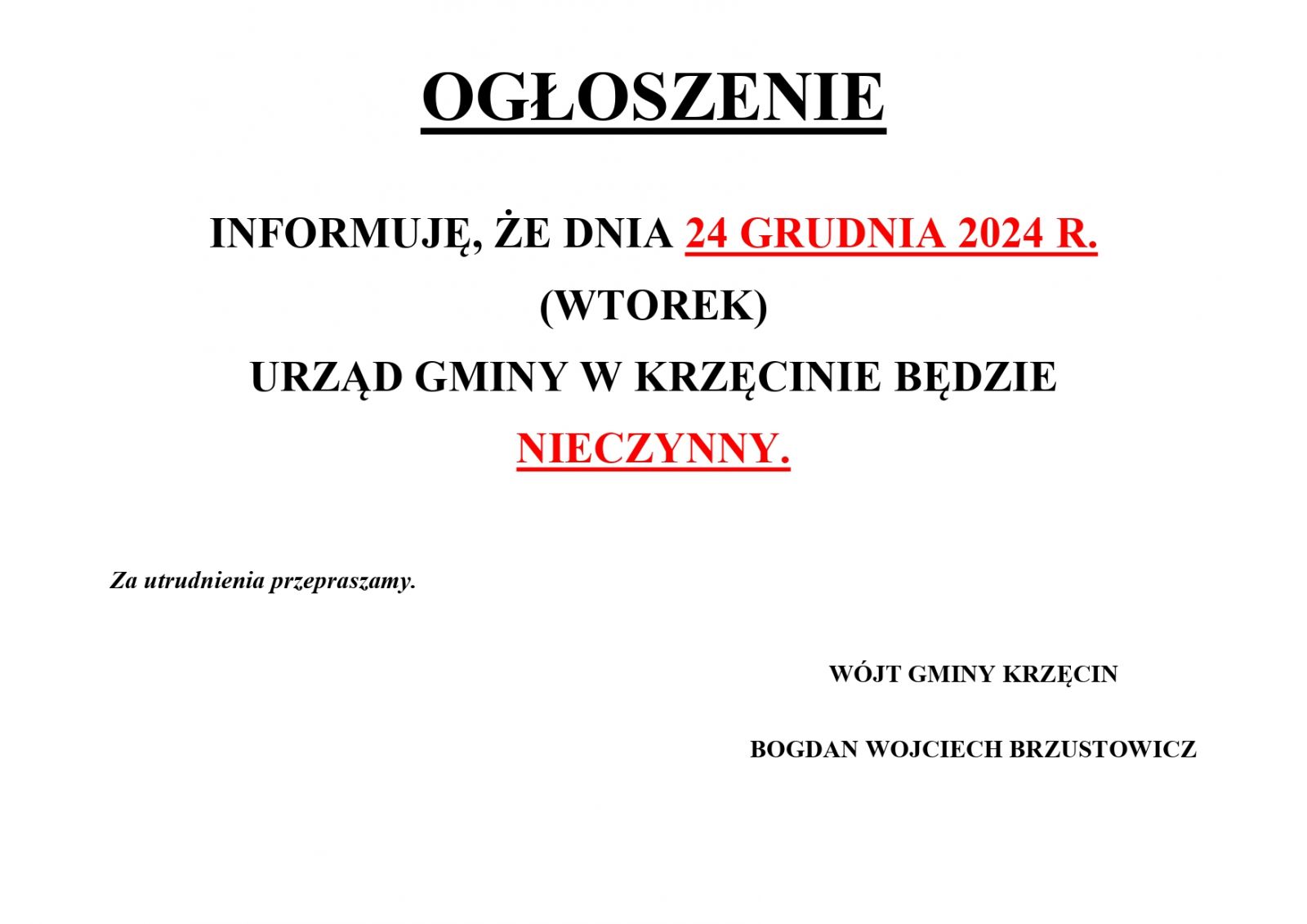 OGŁOSZENIE

INFORMUJĘ, ŻE DNIA 24 GRUDNIA 2024 R. (WTOREK) URZĄD GMINY W KRZĘCINIE BĘDZIE NIECZYNNY.

Za utrudnienia przepraszamy.

WÓJT GMINY KRZĘCIN

BOGDAN WOJCIECH BRZUSTOWICZ